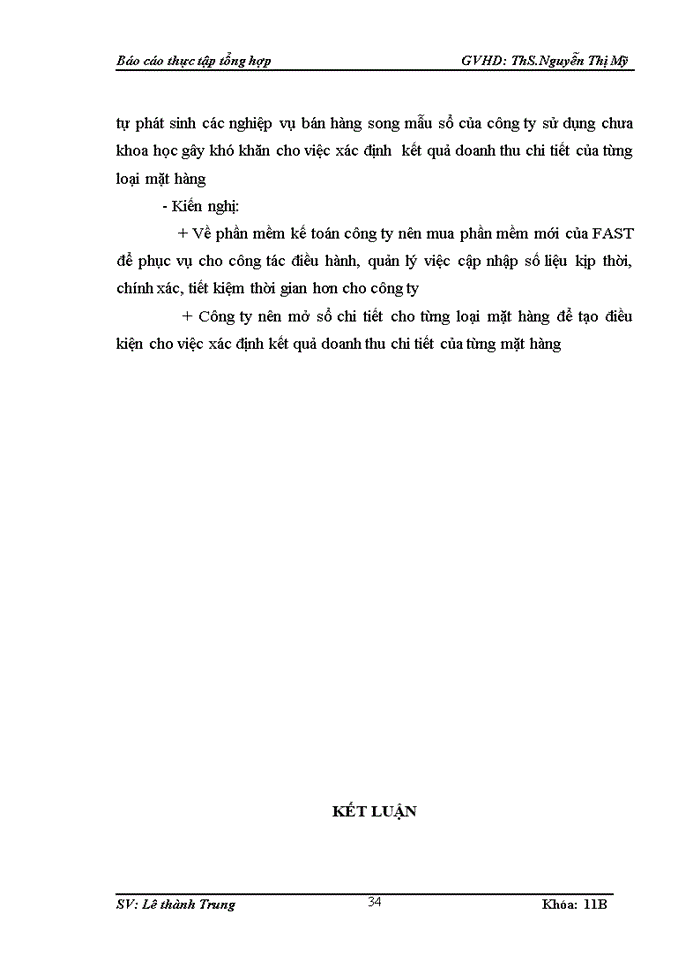 Báo cáo thực tập tổng hợp GVHD: ThS.Nguyễn Thị Mỹ

tự phát sinh các nghiệp vụ bán hàng song mẫu sổ của công ty sử dụng chưa khoa học gây khó khăn cho việc xác định kết quả doanh thu chi tiết của từng loại mặt hàng

- Kiến nghị:

+ Về phần mềm kế toán công ty nên mua phần mềm mới của FAST để phục vụ cho công tác điều hành, quản lý việc cập nhập số liệu kịp thời, chính xác, tiết kiệm thời gian hơn cho công ty

+ Công ty nên mở sổ chi tiết cho từng loại mặt hàng để tạo điều kiện cho việc xác định kết quả doanh thu chi tiết của từng mặt hàng

KẾT LUẬN

SV: Lê thành Trung 34 Khóa: 11B